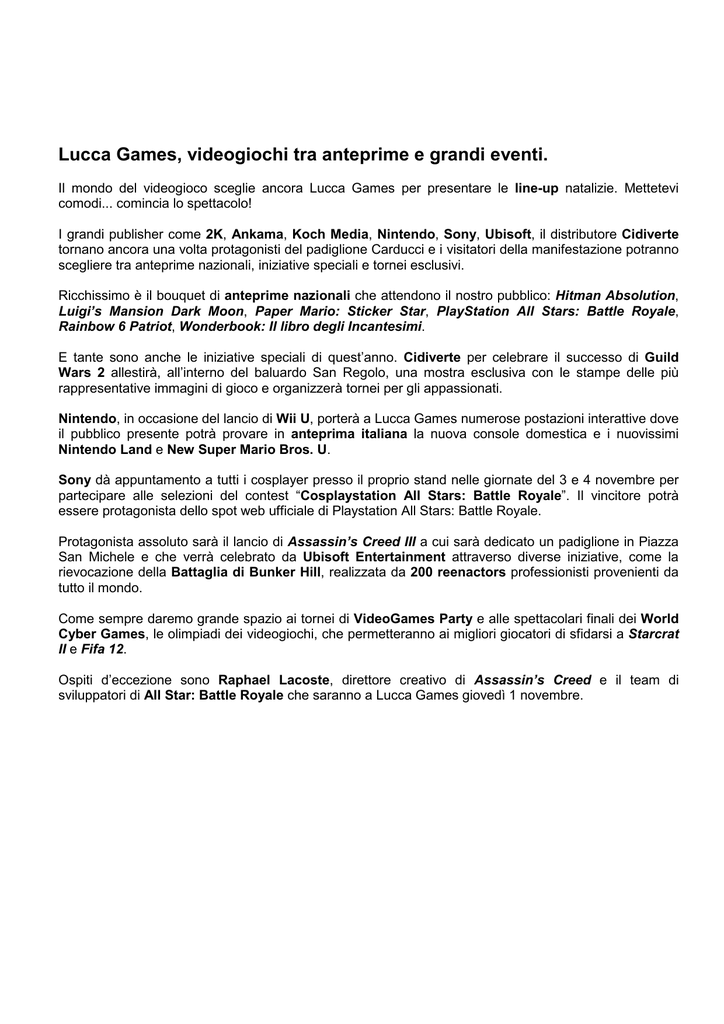 Lucca Games, videogiochi tra anteprime e grandi eventi.

Il mondo del videogioco sceglie ancora Lucca Games per presentare le line-up natalizie. Mettetevi comodi... comincia lo spettacolo!

I grandi publisher come 2K, Ankama, Koch Media, Nintendo, Sony, Ubisoft, il distributore Cidiverte tornano ancora una volta protagonisti del padiglione Carducci e i visitatori della manifestazione potranno scegliere tra anteprime nazionali, iniziative speciali e tornei esclusivi.

Ricchissimo è il bouquet di anteprime nazionali che attendono il nostro pubblico: Hitman Absolution, Luigi's Mansion Dark Moon, Paper Mario: Sticker Star, PlayStation All Stars: Battle Royale, Rainbow 6 Patriot, Wonderbook: Il libro degli Incantesimi.

E tante sono anche le iniziative speciali di quest'anno. Cidiverte per celebrare il successo di Guild Wars 2 allestirà, all'interno del baluardo San Regolo, una mostra esclusiva con le stampe delle più rappresentative immagini di gioco e organizzerà tornei per gli appassionati.

Nintendo, in occasione del lancio di Wii U, porterà a Lucca Games numerose postazioni interattive dove il pubblico presente potrà provare in anteprima italiana la nuova console domestica e i nuovissimi Nintendo Land e New Super Mario Bros. U.

Sony dà appuntamento a tutti i cosplayer presso il proprio stand nelle giornate del 3 e 4 novembre per partecipare alle selezioni del contest "Cosplaystation All Stars: Battle Royale". Il vincitore potrà essere protagonista dello spot web ufficiale di Playstation All Stars: Battle Royale.

Protagonista assoluto sarà il lancio di Assassin's Creed III a cui sarà dedicato un padiglione in Piazza San Michele e che verrà celebrato da Ubisoft Entertainment attraverso diverse iniziative, come la rievocazione della Battaglia di Bunker Hill, realizzata da 200 reenactors professionisti provenienti da tutto il mondo.

Come sempre daremo grande spazio ai tornei di VideoGames Party e alle spettacolari finali dei World Cyber Games, le olimpiadi dei videogiochi, che permetteranno ai migliori giocatori di sfidarsi a Starcrat II e Fifa 12.

Ospiti d'eccezione sono Raphael Lacoste, direttore creativo di Assassin's Creed e il team di sviluppatori di All Star: Battle Royale che saranno a Lucca Games giovedì 1 novembre.